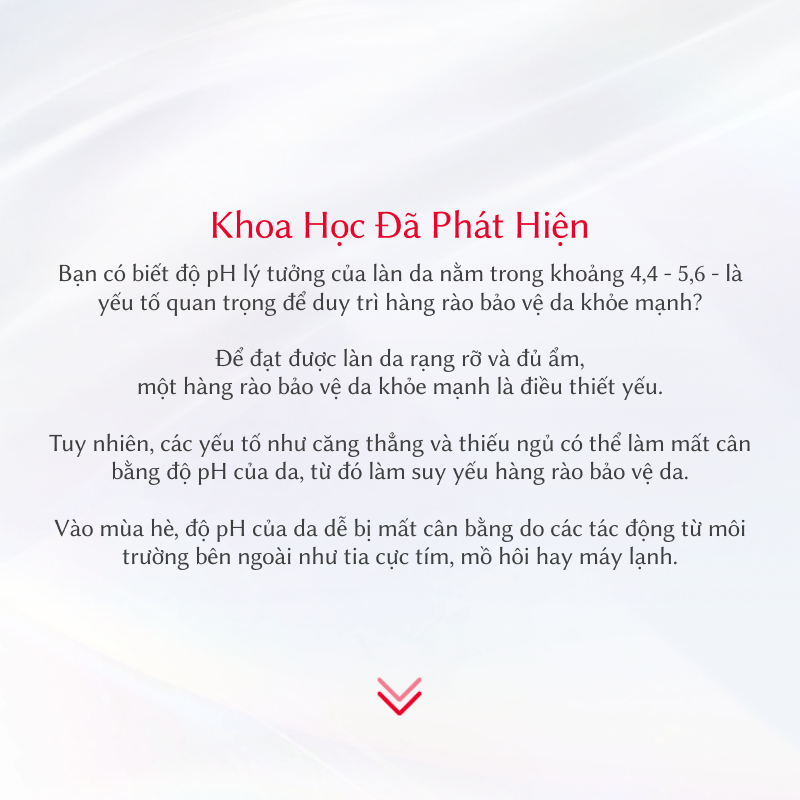 Khoa Học Đã Phát Hiện

Bạn có biết độ pH lý tưởng của làn da nằm trong khoảng 4,4 - 5,6 - là yếu tố quan trọng để duy trì hàng rào bảo vệ da khỏe mạnh?

Để đạt được làn da rạng rỡ và đủ ẩm, một hàng rào bảo vệ da khỏe mạnh là điều thiết yếu.

Tuy nhiên, các yếu tố như căng thẳng và thiếu ngủ có thể làm mất cân bằng độ pH của da, từ đó làm suy yếu hàng rào bảo vệ da.

Vào mùa hè, độ pH của da dễ bị mất cân bằng do các tác động từ môi trường bên ngoài như tia cực tím, mồ hôi hay máy lạnh.